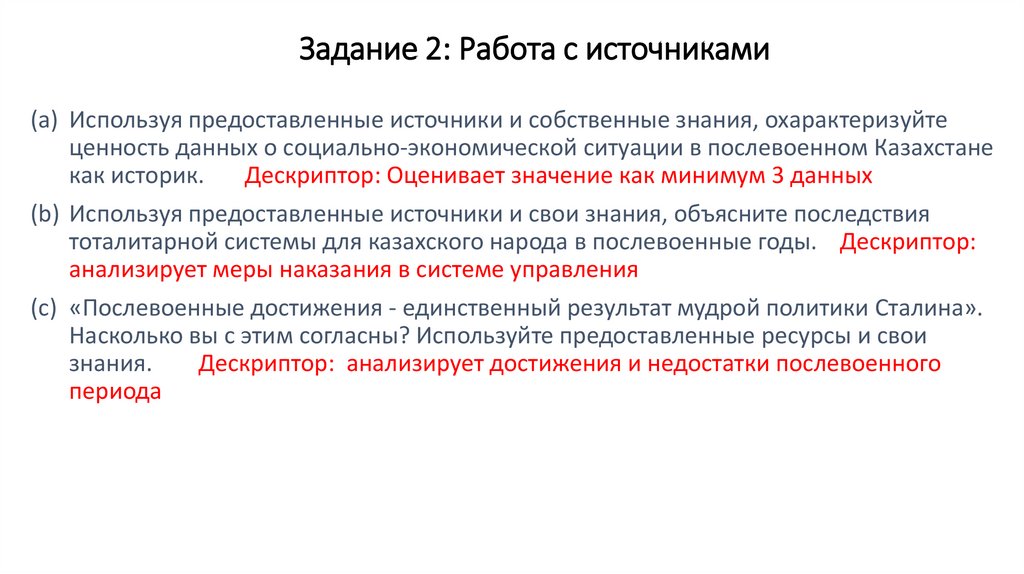 Задание 2: Работа с источниками

(a) Используя предоставленные источники и собственные знания, охарактеризуйте ценность данных о социально-экономической ситуации в послевоенном Казахстане как историк. Дескриптор: Оценивает значение как минимум 3 данных

(b) Используя предоставленные источники и свои знания, объясните последствия тоталитарной системы для казахского народа в послевоенные годы. Дескриптор: анализирует меры наказания в системе управления

(c) «Послевоенные достижения - единственный результат мудрой политики Сталина». Насколько вы с этим согласны? Используйте предоставленные ресурсы и свои знания. Дескриптор: анализирует достижения и недостатки послевоенного периода